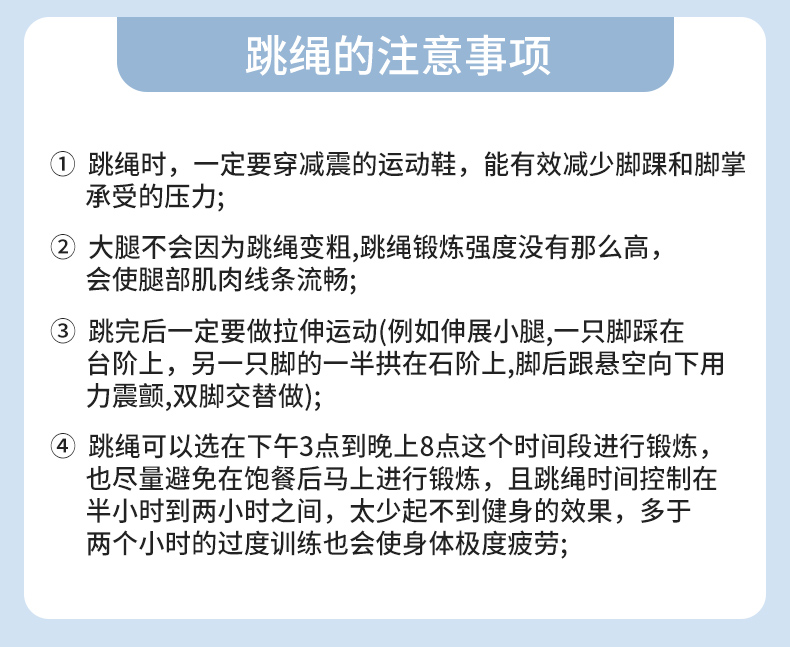 跳绳的注意事项

① 跳绳时，一定要穿减震的运动鞋，能有效减少脚踝和脚掌承受的压力;

② 大腿不会因为跳绳变粗,跳绳锻炼强度没有那么高，会使腿部肌肉线条流畅;

③ 跳完后一定要做拉伸运动(例如伸展小腿,一只脚踩在台阶上，另一只脚的一半拱在石阶上,脚后跟悬空向下用力震颤,双脚交替做);

④ 跳绳可以选在下午3点到晚上8点这个时间段进行锻炼，也尽量避免在饱餐后马上进行锻炼，且跳绳时间控制在半小时到两小时之间，太少起不到健身的效果，多于两个小时的过度训练也会使身体极度疲劳;